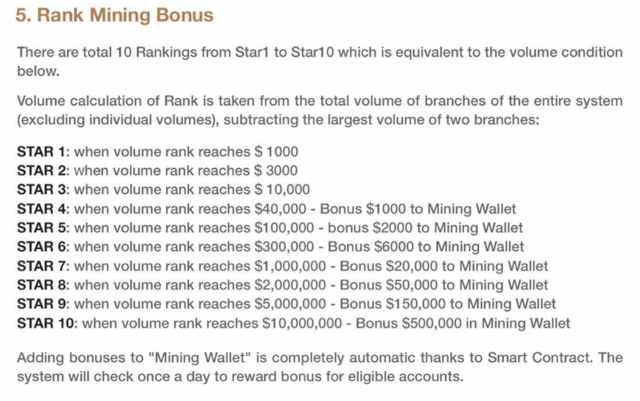 5. Rank Mining Bonus

There are total 10 Rankings from Star1 to Star10 which is equivalent to the volume condition below.

Volume calculation of Rank is taken from the total volume of branches of the entire system (excluding individual volumes), subtracting the largest volume of two branches:

STAR 1: when volume rank reaches \$ 1000
STAR 2: when volume rank reaches \$ 3000
STAR 3: when volume rank reaches \$ 10,000
STAR 4: when volume rank reaches \$40,000 - Bonus \$1000 to Mining Wallet
STAR 5: when volume rank reaches \$100,000 - bonus \$2000 to Mining Wallet
STAR 6: when volume rank reaches \$300,000 - Bonus \$6000 to Mining Wallet
STAR 7: when volume rank reaches \$1,000,000 - Bonus \$20,000 to Mining Wallet
STAR 8: when volume rank reaches \$2,000,000 - Bonus \$50,000 to Mining Wallet
STAR 9: when volume rank reaches \$5,000,000 - Bonus \$150,000 to Mining Wallet
STAR 10: when volume rank reaches \$10,000,000 - Bonus \$500,000 in Mining Wallet

Adding bonuses to "Mining Wallet" is completely automatic thanks to Smart Contract. The system will check once a day to reward bonus for eligible accounts.